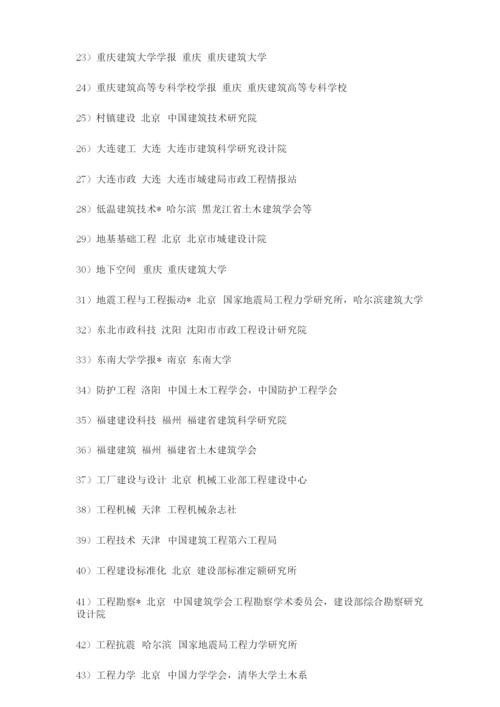 23）重庆建筑大学学报 重庆 重庆建筑大学

24）重庆建筑高等专科学校学报 重庆 重庆建筑高等专科学校

25）村镇建设 北京 中国建筑技术研究院

26）大连建工 大连 大连市建筑科学研究设计院

27）大连市政 大连 大连市城建局市政工程情报站

28）低温建筑技术* 哈尔滨 黑龙江省土木建筑学会等

29）地基基础工程 北京 北京市城建设计院

30）地下空间 重庆 重庆建筑大学

31）地震工程与工程振动* 北京 国家地震局工程力学研究所，哈尔滨建筑大学

32）东北市政科技 沈阳 沈阳市市政工程设计研究院

33）东南大学学报* 南京 东南大学

34）防护工程 洛阳 中国土木工程学会，中国防护工程学会

35）福建建设科技 福州 福建省建筑科学研究院

36）福建建筑 福州 福建省土木建筑学会

37）工厂建设与设计 北京 机械工业部工程建设中心

38）工程机械 天津 工程机械杂志社

39）工程技术 天津 中国建筑工程第六工程局

40）工程建设标准化 北京 建设部标准定额研究所

41）工程勘察* 北京 中国建筑学会工程勘察学术委员会，建设部综合勘察研究设计院

42）工程抗震 哈尔滨 国家地震局工程力学研究所

43）工程力学 北京 中国力学学会，清华大学土木系